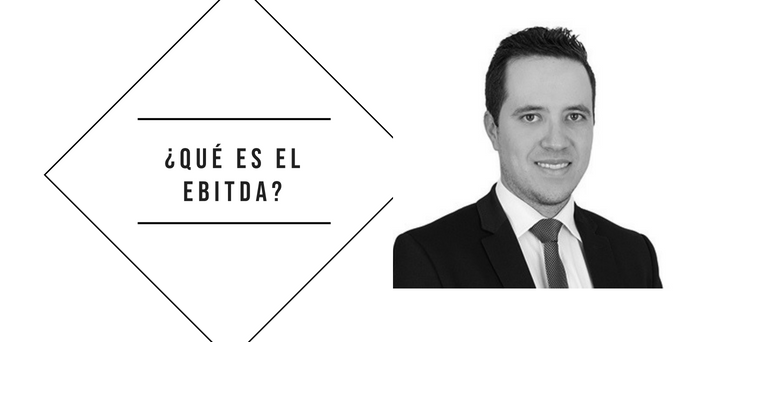 ¿QUÉ ES EL EBITDA?